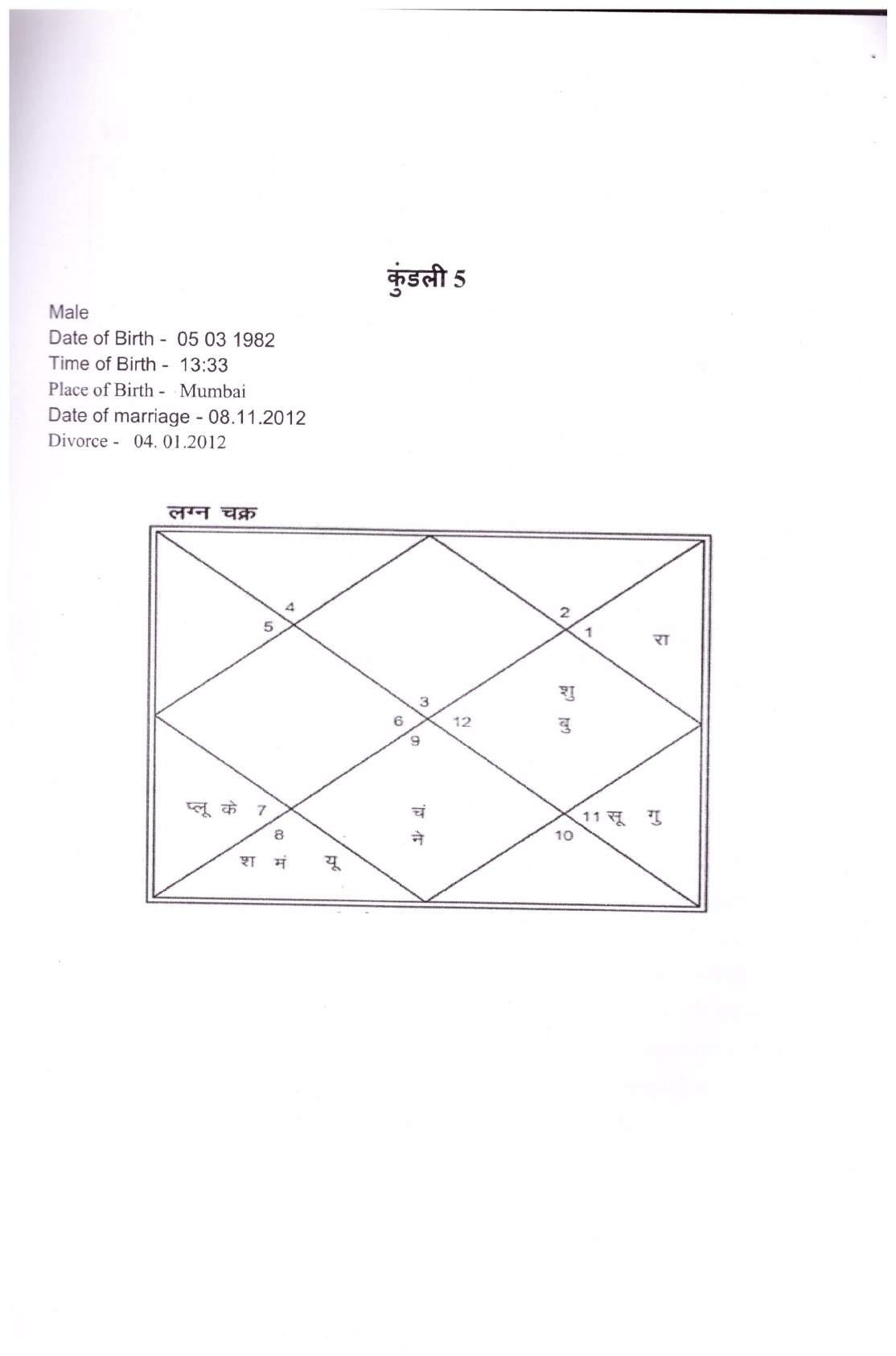 कुंडली 5

Male
Date of Birth - 05 03 1982
Time of Birth - 13:33
Place of Birth - Mumbai
Date of marriage - 08.11.2012
Divorce - 04. 01.2012

लग्न चक्र

4
5
2
1
रा
शु
बु
3
6
12
9
प्लू के 7
8
श मं यू
चं
ने
11 सू गु
10